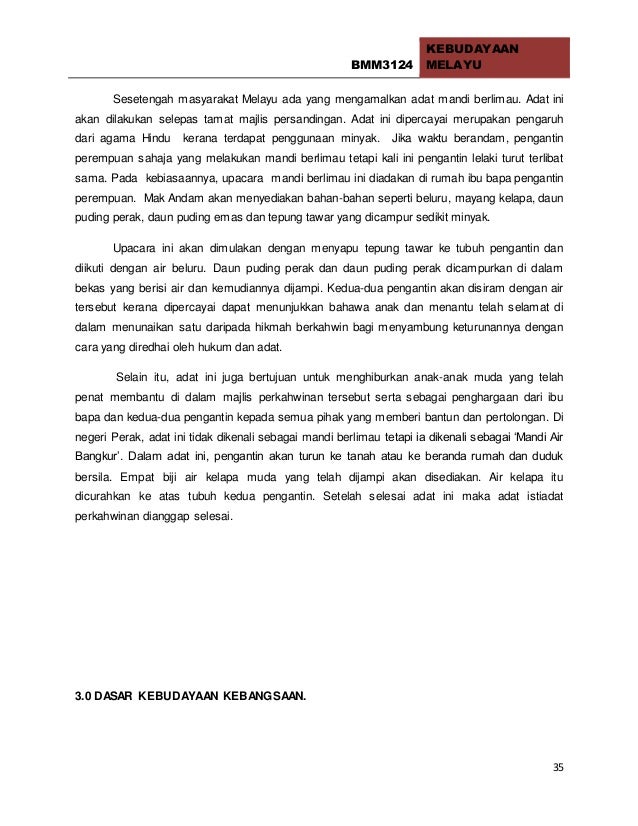 BMM3124 KEBUDAYAAN MELAYU

Sesetengah masyarakat Melayu ada yang mengamalkan adat mandi berlimau. Adat ini akan dilakukan selepas tamat majlis persandingan. Adat ini dipercayai merupakan pengaruh dari agama Hindu kerana terdapat penggunaan minyak. Jika waktu berandam, pengantin perempuan sahaja yang melakukan mandi berlimau tetapi kali ini pengantin lelaki turut terlibat sama. Pada kebiasaannya, upacara mandi berlimau ini diadakan di rumah ibu bapa pengantin perempuan. Mak Andam akan menyediakan bahan-bahan seperti beluru, mayang kelapa, daun puding perak, daun puding emas dan tepung tawar yang dicampur sedikit minyak.

Upacara ini akan dimulakan dengan menyapu tepung tawar ke tubuh pengantin dan diikuti dengan air beluru. Daun puding perak dan daun puding perak dicampurkan di dalam bekas yang berisi air dan kemudiannya dijampi. Kedua-dua pengantin akan disiram dengan air tersebut kerana dipercayai dapat menunjukkan bahawa anak dan menantu telah selamat di dalam menunaikan satu daripada hikmah berkahwin bagi menyambung keturunannya dengan cara yang diredhai oleh hukum dan adat.

Selain itu, adat ini juga bertujuan untuk menghiburkan anak-anak muda yang telah penat membantu di dalam majlis perkahwinan tersebut serta sebagai penghargaan dari ibu bapa dan kedua-dua pengantin kepada semua pihak yang memberi bantun dan pertolongan. Di negeri Perak, adat ini tidak dikenali sebagai mandi berlimau tetapi ia dikenali sebagai 'Mandi Air Bangkur'. Dalam adat ini, pengantin akan turun ke tanah atau ke beranda rumah dan duduk bersila. Empat biji air kelapa muda yang telah dijampi akan disediakan. Air kelapa itu dicurahkan ke atas tubuh kedua pengantin. Setelah selesai adat ini maka adat istiadat perkahwinan dianggap selesai.

3.0 DASAR KEBUDAYAAN KEBANGSAAN.

35